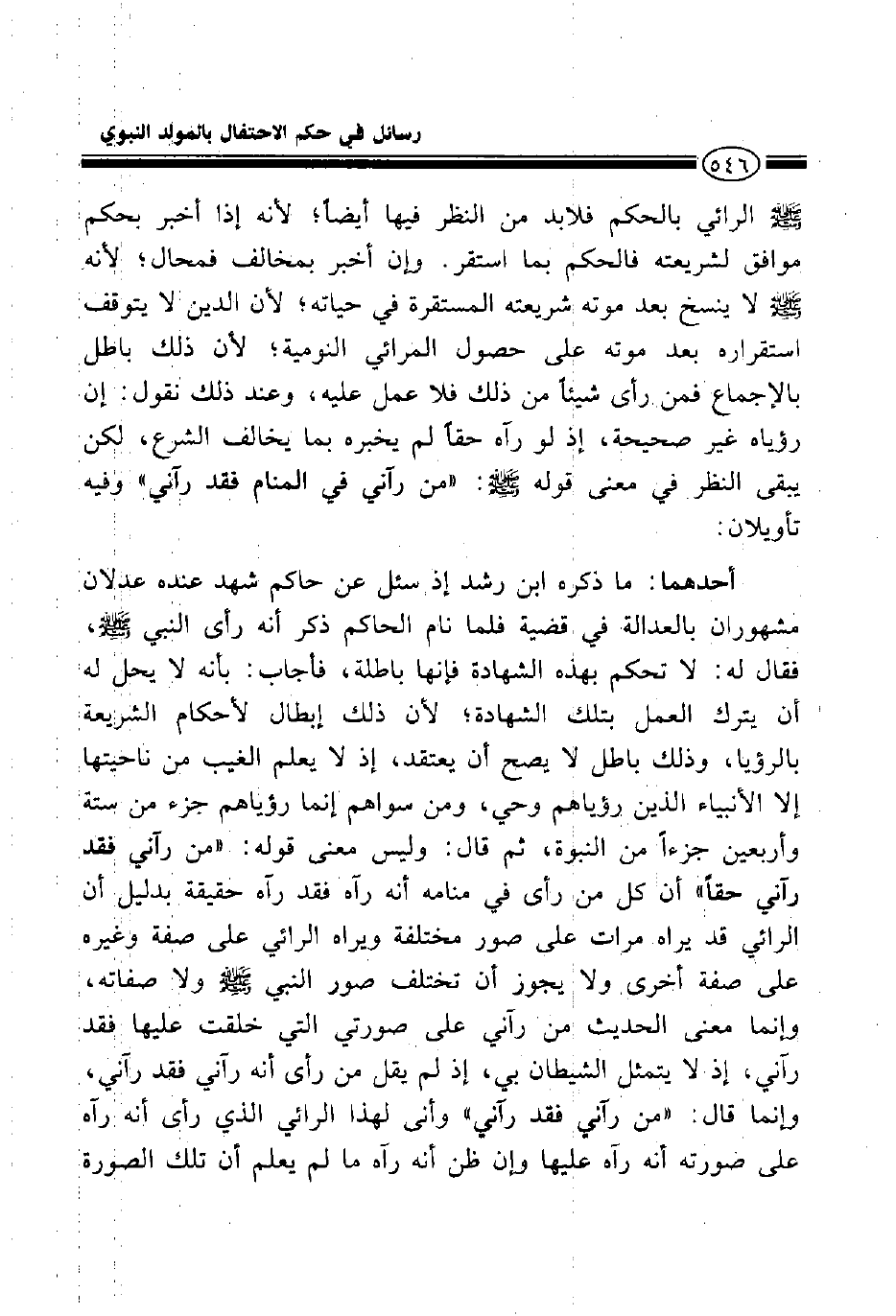 رسائل في حكم الاحتفال بالمولد النبوي

٥٤٦

ﷺ الرائي بالحكم فلابد من النظر فيها أيضاً؛ لأنه إذا أخبر بحكم موافق لشريعته فالحكم بما استقر. وإن أخبر بمخالف فمحال؛ لأنه ﷺ لا ينسخ بعد موته شريعته المستقرة في حياته؛ لأن الدين لا يتوقف استقراره بعد موته على حصول المرائي النومية؛ لأن ذلك باطل بالإجماع فمن رأى شيئاً من ذلك فلا عمل عليه، وعند ذلك نقول: إن رؤياه غير صحيحة، إذ لو رآه حقاً لم يخبره بما يخالف الشرع، لكن يبقى النظر في معنى قوله ﷺ: «من رآني في المنام فقد رآني» وفيه تأويلان:

أحدهما: ما ذكره ابن رشد إذ سئل عن حاكم شهد عنده عدلان مشهوران بالعدالة في قضية فلما نام الحاكم ذكر أنه رأى النبي ﷺ، فقال له: لا تحكم بهذه الشهادة فإنها باطلة، فأجاب: بأنه لا يحل له أن يترك العمل بتلك الشهادة؛ لأن ذلك إبطال لأحكام الشريعة بالرؤيا، وذلك باطل لا يصح أن يعتقد، إذ لا يعلم الغيب من ناحيتها إلا الأنبياء الذين رؤياهم وحي، ومن سواهم إنما رؤياهم جزء من ستة وأربعين جزءاً من النبوة، ثم قال: وليس معنى قوله: «من رآني فقد رآني حقاً» أن كل من رأى في منامه أنه رآه فقد رآه حقيقة بدليل أن الرائي قد يراه مرات على صور مختلفة ويراه الرائي على صفة وغيره على صفة أخرى ولا يجوز أن تختلف صور النبي ﷺ ولا صفاته، وإنما معنى الحديث من رآني على صورتي التي خلقت عليها فقد رآني، إذ لا يتمثل الشيطان بي، إذ لم يقل من رأى أنه رآني فقد رآني، وإنما قال: «من رآني فقد رآني» وأنى لهذا الرائي الذي رأى أنه رآه على صورته أنه رآه عليها وإن ظن أنه رآه ما لم يعلم أن تلك الصورة